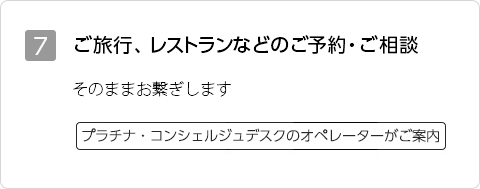 7

ご旅行、レストランなどのご予約・ご相談

そのままお繋ぎします

プラチナ・コンシェルジュデスクのオペレーターがご案内